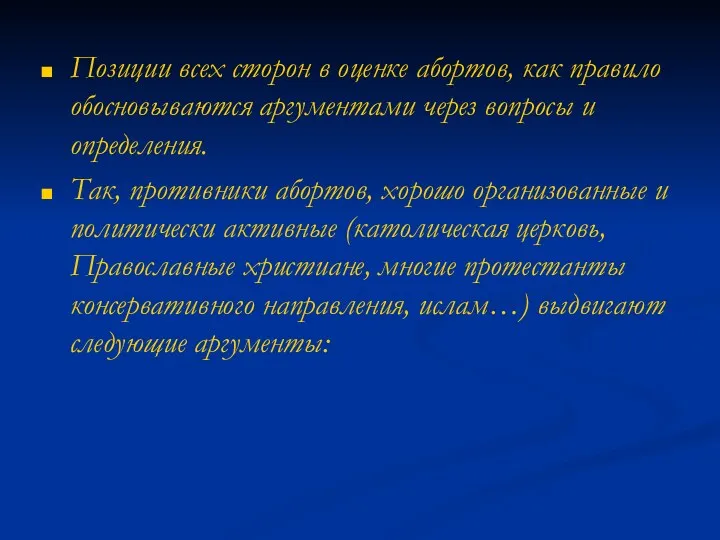 Позиции всех сторон в оценке абортов, как правило обосновываются аргументами через вопросы и определения.

Так, противники абортов, хорошо организованные и политически активные (католическая церковь, Православные христиане, многие протестанты консервативного направления, ислам…) выдвигают следующие аргументы: